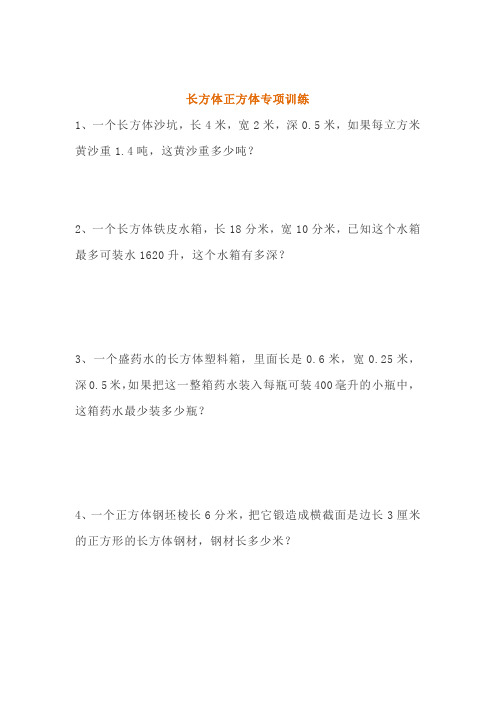 长方体正方体专项训练

1、一个长方体沙坑，长 4 米，宽 2 米，深 0.5 米，如果每立方米黄沙重 1.4 吨，这黄沙重多少吨？

2、一个长方体铁皮水箱，长 18 分米，宽 10 分米，已知这个水箱最多可装水 1620 升，这个水箱有多深？

3、一个盛药水的长方体塑料箱，里面长是 0.6 米，宽 0.25 米，深 0.5 米，如果把这一整箱药水装入每瓶可装 400 毫升的小瓶中，这箱药水最少装多少瓶？

4、一个正方体钢坯棱长 6 分米，把它锻造成横截面是边长 3 厘米的正方形的长方体钢材，钢材长多少米？